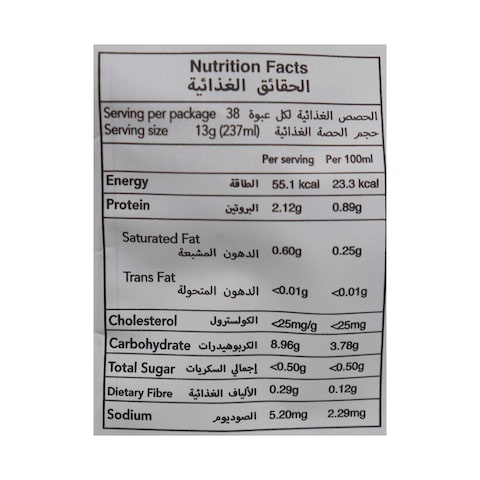 Nutrition Facts
الحقائق الغذائية

Serving per package 38 الحصص الغذائية لكل عبوة
Serving size 13g (237ml) حجم الحصة الغذائية

| | | Per serving | Per 100ml |
|---|---|---|---|
| Energy | الطاقة | 55.1 kcal | 23.3 kcal |
| Protein | البروتين | 2.12g | 0.89g |
| Saturated Fat | الدهون المشبعة | 0.60g | 0.25g |
| Trans Fat | الدهون المتحولة | <0.01g | <0.01g |
| Cholesterol | الكولسترول | <25mg/g | <25mg |
| Carbohydrate | الكربوهيدرات | 8.96g | 3.78g |
| Total Sugar | إجمالي السكريات | <0.50g | <0.50g |
| Dietary Fibre | الألياف الغذائية | 0.29g | 0.12g |
| Sodium | الصوديوم | 5.20mg | 2.29mg |